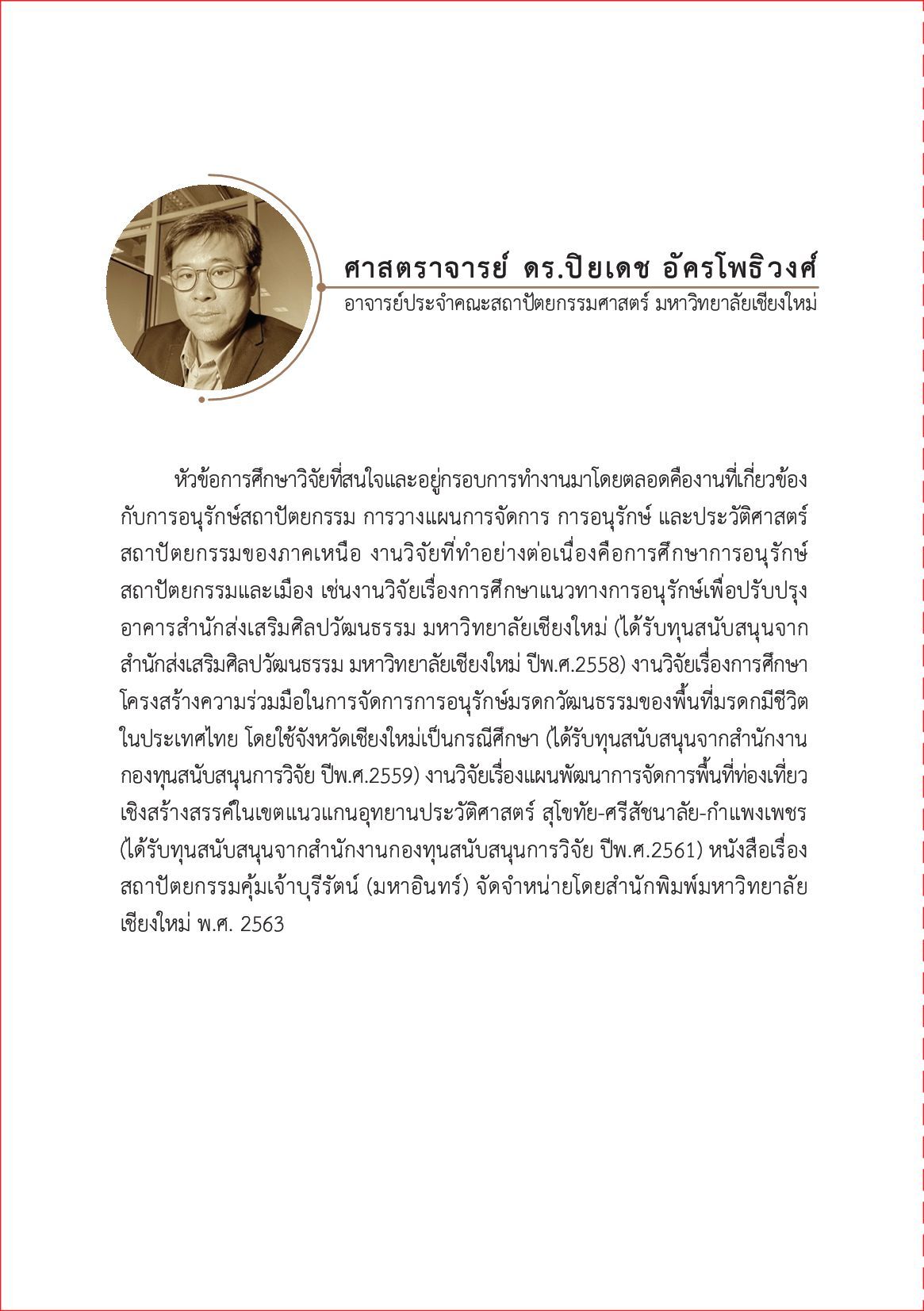 ศาสตราจารย์ ดร.ปิยเดช อัครโพธิวงศ์
อาจารย์ประจำคณะสถาปัตยกรรมศาสตร์ มหาวิทยาลัยเชียงใหม่

หัวข้อการศึกษาวิจัยที่สนใจและอยู่กรอบการทำงานมาโดยตลอดคืองานที่เกี่ยวข้องกับการอนุรักษ์สถาปัตยกรรม การวางแผนการจัดการ การอนุรักษ์ และประวัติศาสตร์สถาปัตยกรรมของภาคเหนือ งานวิจัยที่ทำอย่างต่อเนื่องคือการศึกษาการอนุรักษ์สถาปัตยกรรมและเมือง เช่นงานวิจัยเรื่องการศึกษาแนวทางการอนุรักษ์เพื่อปรับปรุงอาคารสำนักส่งเสริมศิลปวัฒนธรรม มหาวิทยาลัยเชียงใหม่ (ได้รับทุนสนับสนุนจากสำนักส่งเสริมศิลปวัฒนธรรม มหาวิทยาลัยเชียงใหม่ ปีพ.ศ.2558) งานวิจัยเรื่องการศึกษาโครงสร้างความร่วมมือในการจัดการการอนุรักษ์มรดกวัฒนธรรมของพื้นที่มรดกมีชีวิตในประเทศไทย โดยใช้จังหวัดเชียงใหม่เป็นกรณีศึกษา (ได้รับทุนสนับสนุนจากสำนักงานกองทุนสนับสนุนการวิจัย ปีพ.ศ.2559) งานวิจัยเรื่องแผนพัฒนาการจัดการพื้นที่ท่องเที่ยวเชิงสร้างสรรค์ในเขตแนวแกนอุทยานประวัติศาสตร์ สุโขทัย-ศรีสัชนาลัย-กำแพงเพชร (ได้รับทุนสนับสนุนจากสำนักงานกองทุนสนับสนุนการวิจัย ปีพ.ศ.2561) หนังสือเรื่องสถาปัตยกรรมคุ้มเจ้าบุรีรัตน์ (มหาอินทร์) จัดจำหน่ายโดยสำนักพิมพ์มหาวิทยาลัยเชียงใหม่ พ.ศ. 2563